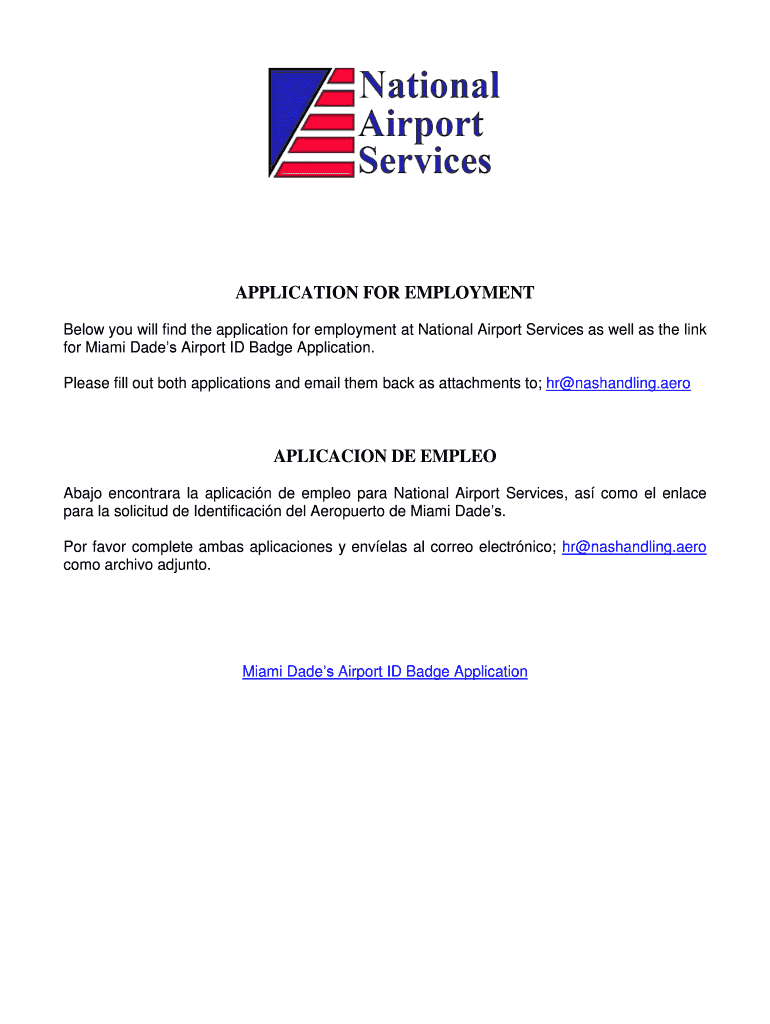 National Airport Services

APPLICATION FOR EMPLOYMENT

Below you will find the application for employment at National Airport Services as well as the link for Miami Dade's Airport ID Badge Application.

Please fill out both applications and email them back as attachments to; hr@nashandling.aero

APLICACION DE EMPLEO

Abajo encontrara la aplicación de empleo para National Airport Services, así como el enlace para la solicitud de Identificación del Aeropuerto de Miami Dade's.

Por favor complete ambas aplicaciones y envíelas al correo electrónico; hr@nashandling.aero como archivo adjunto.

Miami Dade's Airport ID Badge Application